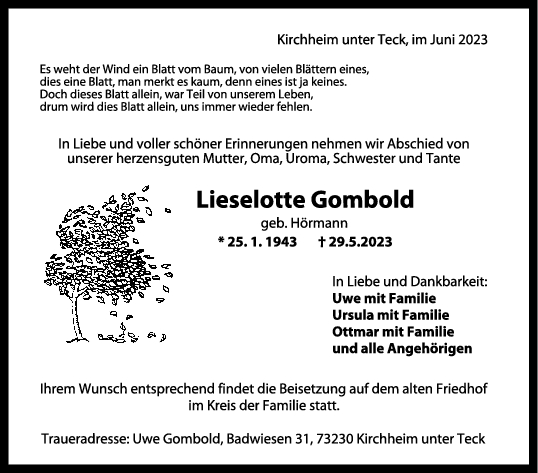 Kirchheim unter Teck, im Juni 2023

Es weht der Wind ein Blatt vom Baum, von vielen Blättern eines,
dies eine Blatt, man merkt es kaum, denn eines ist ja keines.
Doch dieses Blatt allein, war Teil von unserem Leben,
drum wird dies Blatt allein, uns immer wieder fehlen.

In Liebe und voller schöner Erinnerungen nehmen wir Abschied von unserer herzensguten Mutter, Oma, Uroma, Schwester und Tante

Lieselotte Gombold
geb. Hörmann
* 25. 1. 1943 † 29.5.2023

In Liebe und Dankbarkeit:
Uwe mit Familie
Ursula mit Familie
Ottmar mit Familie
und alle Angehörigen

Ihrem Wunsch entsprechend findet die Beisetzung auf dem alten Friedhof im Kreis der Familie statt.

Traueradresse: Uwe Gombold, Badwiesen 31, 73230 Kirchheim unter Teck